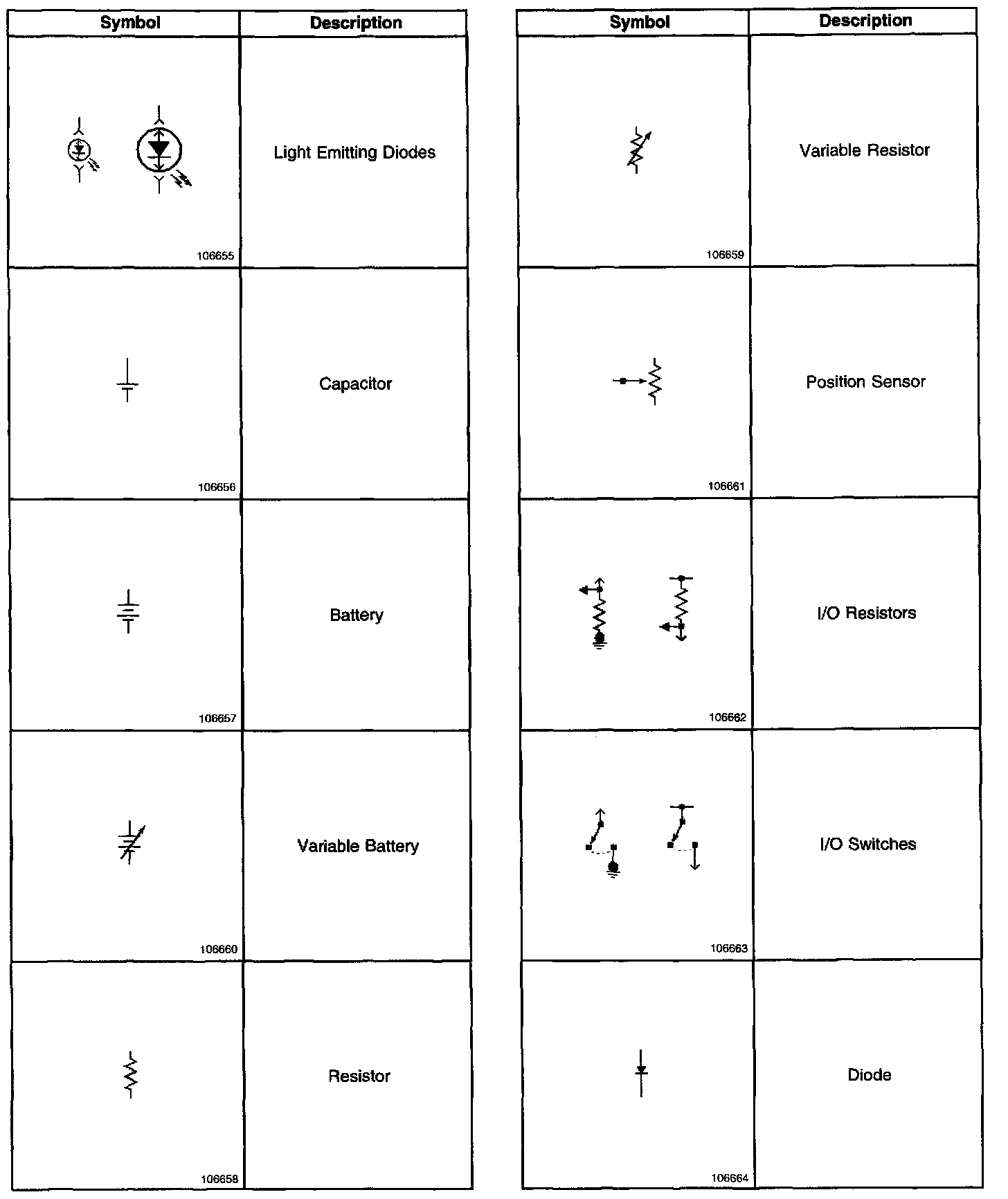 | Symbol | Description |
|---|---|
| 106655 | Light Emitting Diodes |
| 106656 | Capacitor |
| 106657 | Battery |
| 106660 | Variable Battery |
| 106658 | Resistor |

| Symbol | Description |
|---|---|
| 106659 | Variable Resistor |
| 106661 | Position Sensor |
| 106662 | I/O Resistors |
| 106663 | I/O Switches |
| 106664 | Diode |